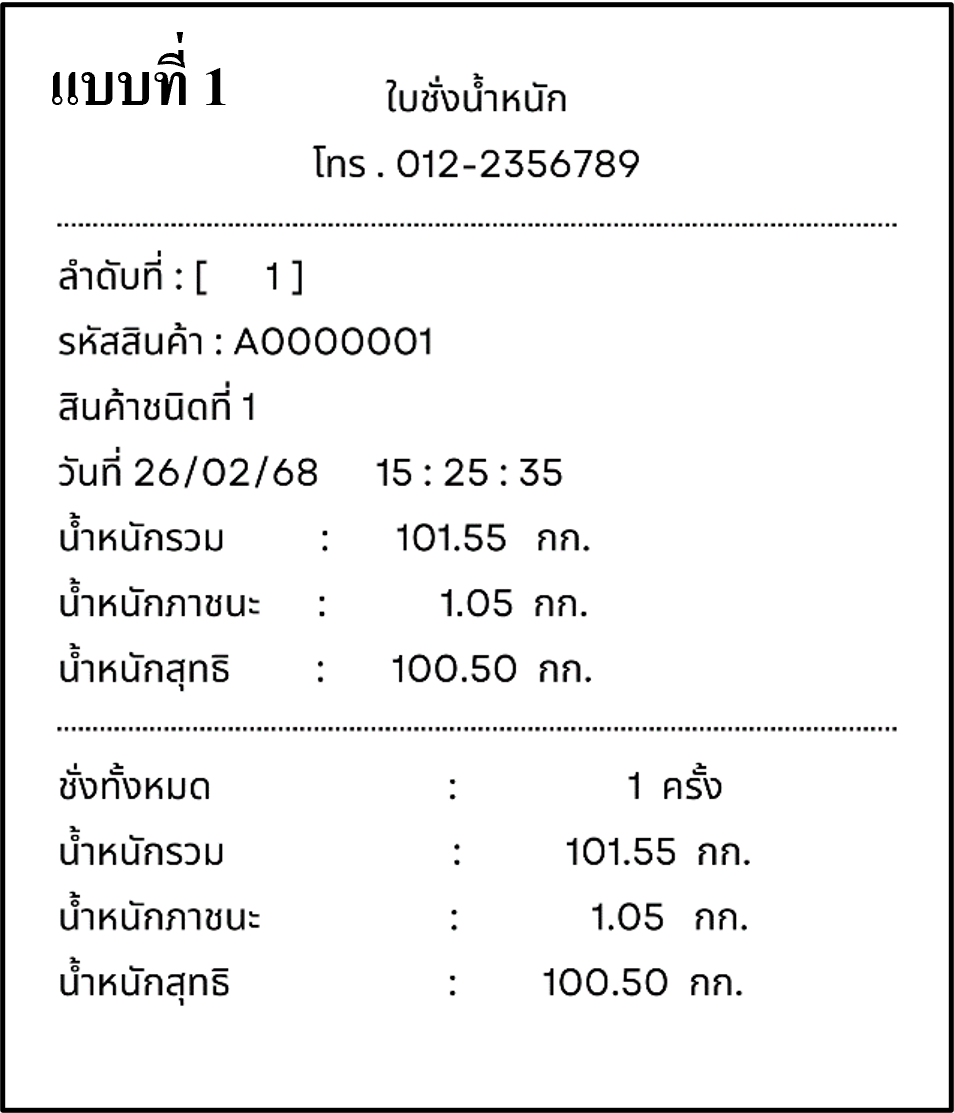 แบบที่ 1 ใบชั่งน้ำหนัก

โทร . 012-2356789

ลำดับที่ : [ 1 ]
รหัสสินค้า : A0000001
สินค้าชนิดที่ 1
วันที่ 26/02/68 15 : 25 : 35
น้ำหนักรวม : 101.55 กก.
น้ำหนักภาชนะ : 1.05 กก.
น้ำหนักสุทธิ : 100.50 กก.

ชั่งทั้งหมด : 1 ครั้ง
น้ำหนักรวม : 101.55 กก.
น้ำหนักภาชนะ : 1.05 กก.
น้ำหนักสุทธิ : 100.50 กก.